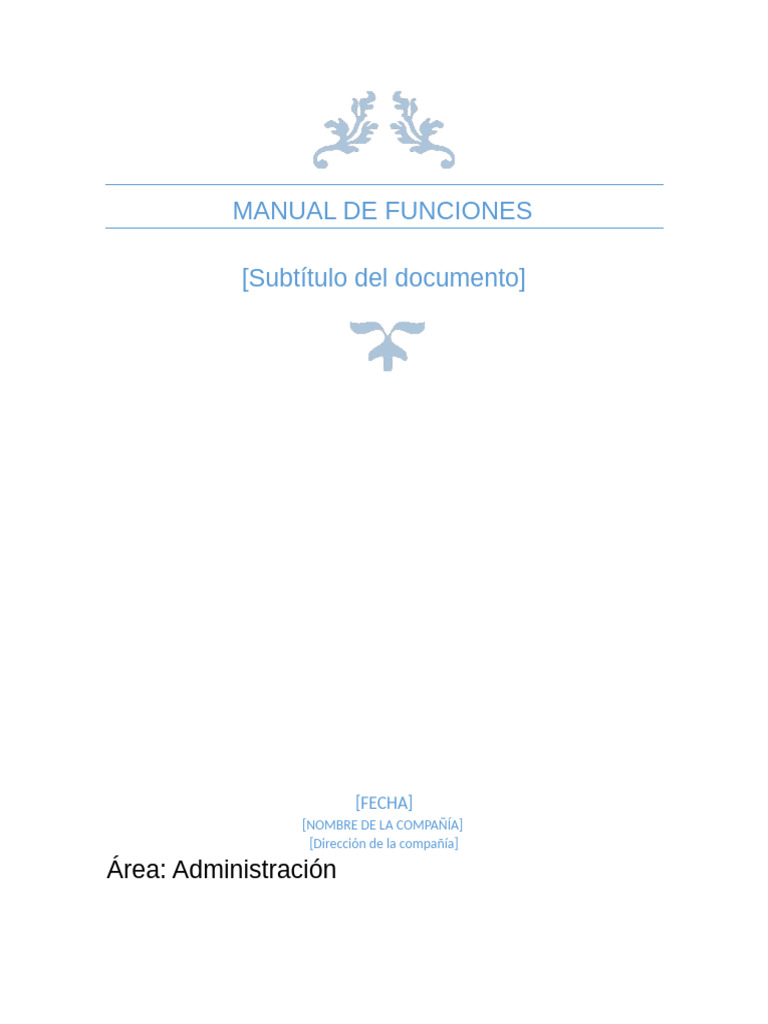 MANUAL DE FUNCIONES

[Subtítulo del documento]

[FECHA]
[NOMBRE DE LA COMPAÑÍA]
[Dirección de la compañía]

Área: Administración